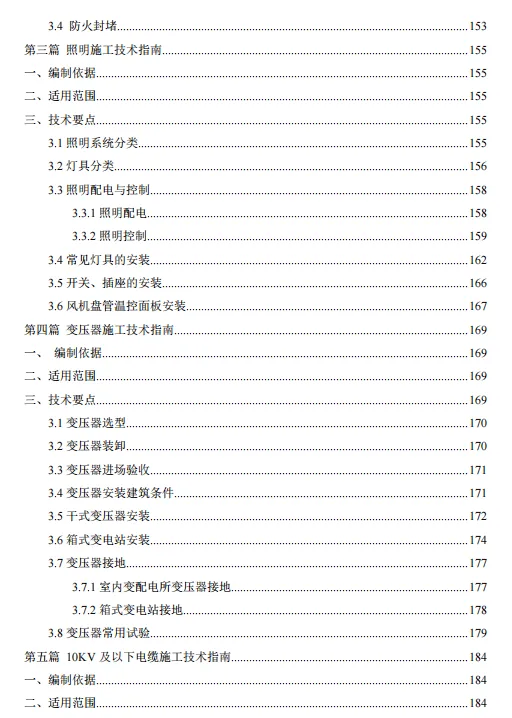 3.4 防火封堵......153
第三篇 照明施工技术指南......155
一、编制依据......155
二、适用范围......155
三、技术要点......155
3.1 照明系统分类......155
3.2 灯具分类......156
3.3 照明配电与控制......158
3.3.1 照明配电......158
3.3.2 照明控制......159
3.4 常见灯具的安装......162
3.5 开关、插座的安装......166
3.6 风机盘管温控面板安装......167
第四篇 变压器施工技术指南......169
一、 编制依据......169
二、适用范围......169
三、技术要点......169
3.1 变压器选型......170
3.2 变压器装卸......170
3.3 变压器进场验收......171
3.4 变压器安装建筑条件......171
3.5 干式变压器安装......172
3.6 箱式变电站安装......174
3.7 变压器接地......177
3.7.1 室内变配电所变压器接地......177
3.7.2 箱式变电站接地......178
3.8 变压器常用试验......179
第五篇 10KV 及以下电缆施工技术指南......184
一、编制依据......184
二、适用范围......184